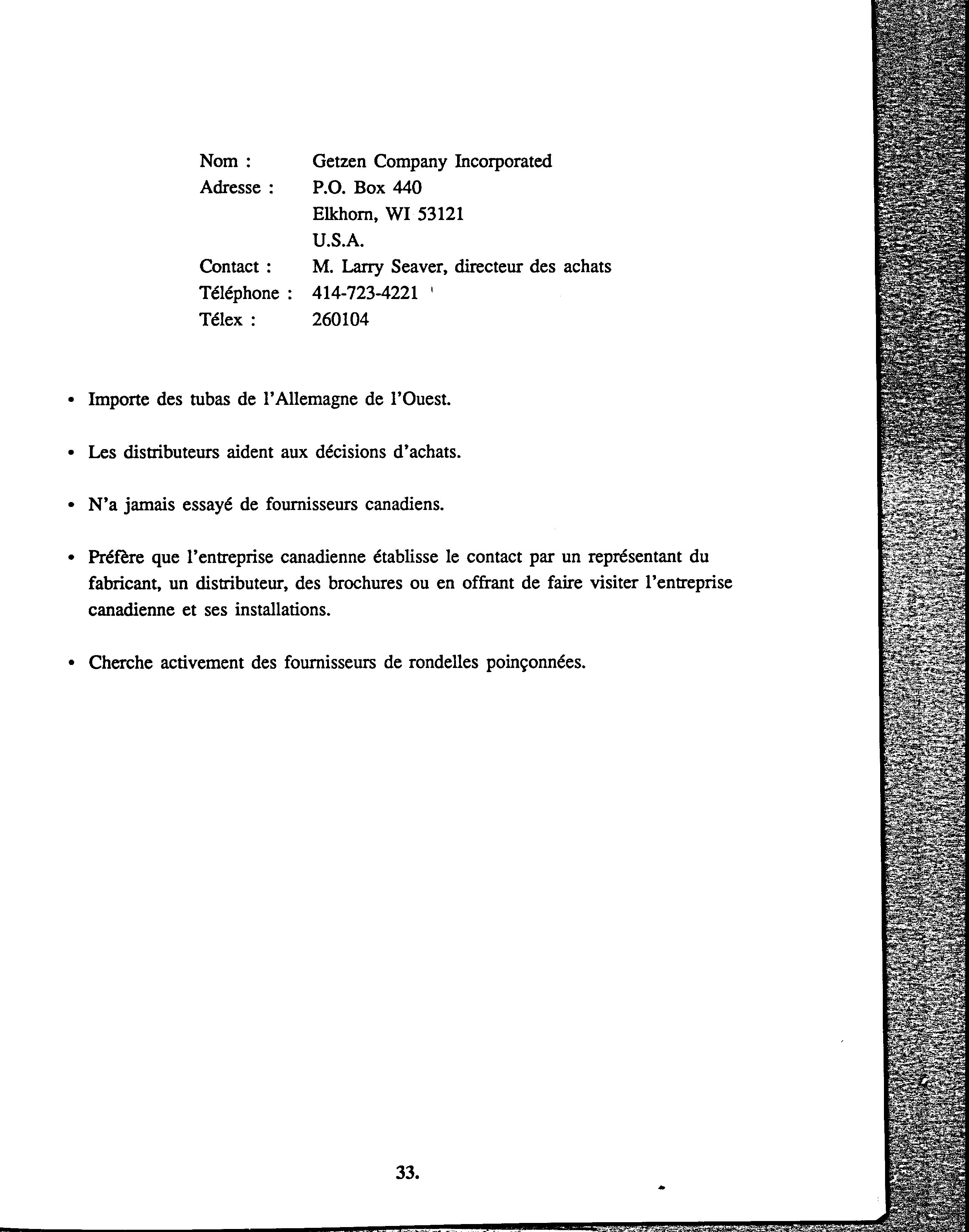 Nom : Getzen Company Incorporated
Adresse : P.O. Box 440
Elkhorn, WI 53121
U.S.A.
Contact : M. Larry Seaver, directeur des achats
Téléphone : 414-723-4221
Télex : 260104

• Importe des tubas de l'Allemagne de l'Ouest.

• Les distributeurs aident aux décisions d'achats.

• N'a jamais essayé de fournisseurs canadiens.

• Préfère que l'entreprise canadienne établisse le contact par un représentant du fabricant, un distributeur, des brochures ou en offrant de faire visiter l'entreprise canadienne et ses installations.

• Cherche activement des fournisseurs de rondelles poinçonnées.

33.